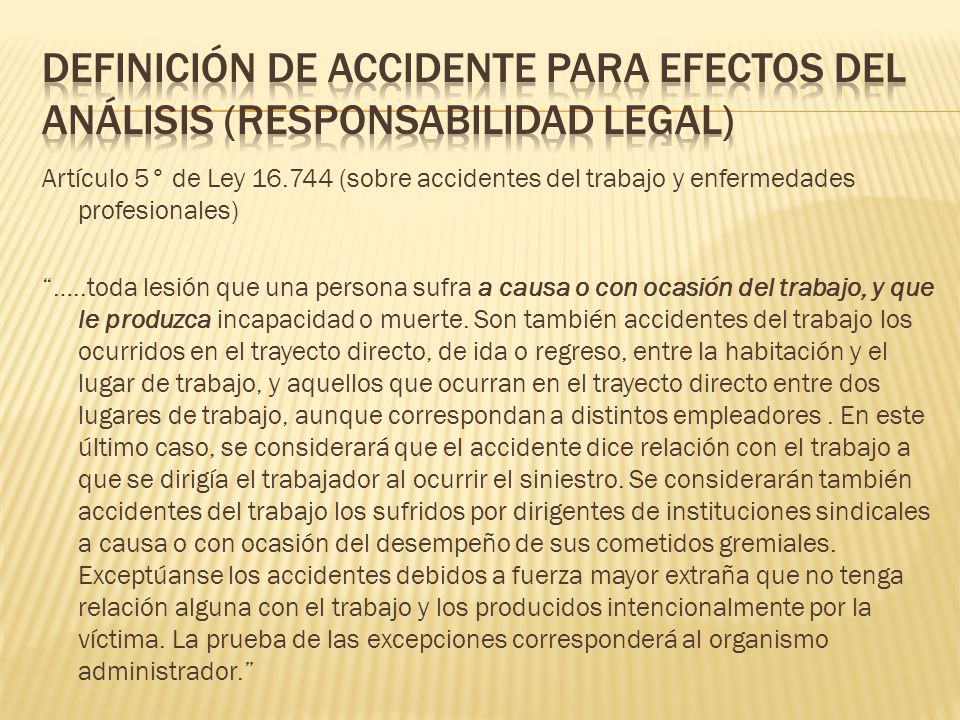 DEFINICIÓN DE ACCIDENTE PARA EFECTOS DEL ANÁLISIS (RESPONSABILIDAD LEGAL)

Artículo 5° de Ley 16.744 (sobre accidentes del trabajo y enfermedades profesionales)

“…..toda lesión que una persona sufra a causa o con ocasión del trabajo, y que le produzca incapacidad o muerte. Son también accidentes del trabajo los ocurridos en el trayecto directo, de ida o regreso, entre la habitación y el lugar de trabajo, y aquellos que ocurran en el trayecto directo entre dos lugares de trabajo, aunque correspondan a distintos empleadores . En este último caso, se considerará que el accidente dice relación con el trabajo a que se dirigía el trabajador al ocurrir el siniestro. Se considerarán también accidentes del trabajo los sufridos por dirigentes de instituciones sindicales a causa o con ocasión del desempeño de sus cometidos gremiales. Exceptúanse los accidentes debidos a fuerza mayor extraña que no tenga relación alguna con el trabajo y los producidos intencionalmente por la víctima. La prueba de las excepciones corresponderá al organismo administrador.”